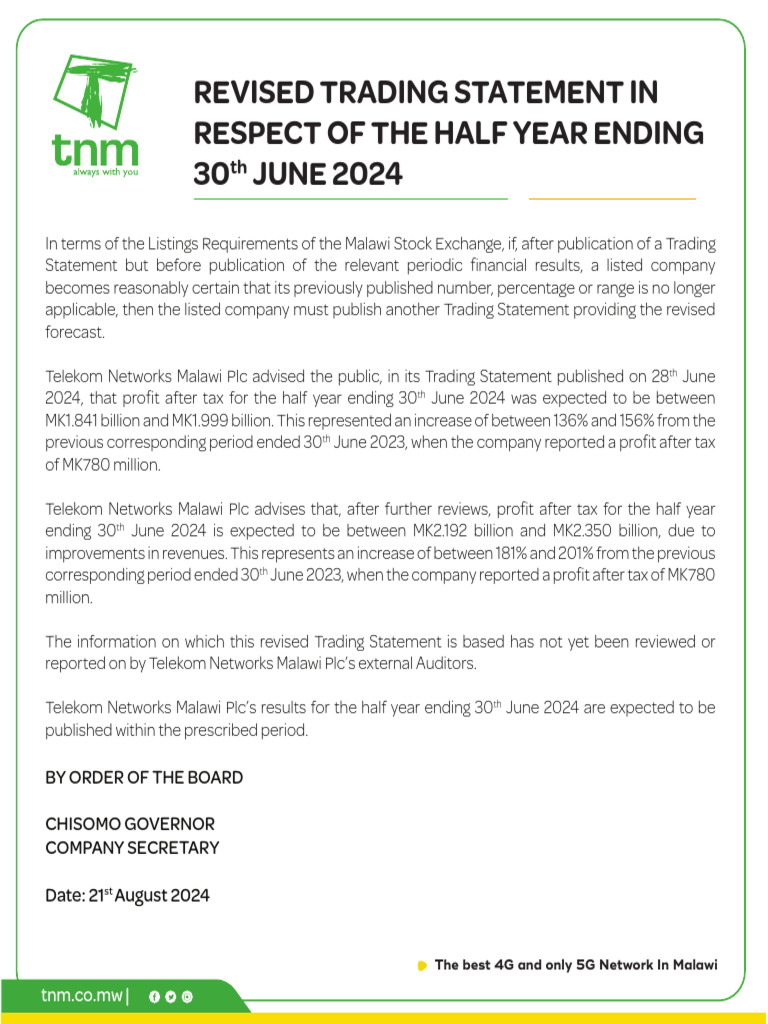 tnm
always with you

REVISED TRADING STATEMENT IN RESPECT OF THE HALF YEAR ENDING 30th JUNE 2024

In terms of the Listings Requirements of the Malawi Stock Exchange, if, after publication of a Trading Statement but before publication of the relevant periodic financial results, a listed company becomes reasonably certain that its previously published number, percentage or range is no longer applicable, then the listed company must publish another Trading Statement providing the revised forecast.

Telekom Networks Malawi Plc advised the public, in its Trading Statement published on 28th June 2024, that profit after tax for the half year ending 30th June 2024 was expected to be between MK1.841 billion and MK1.999 billion. This represented an increase of between 136% and 156% from the previous corresponding period ended 30th June 2023, when the company reported a profit after tax of MK780 million.

Telekom Networks Malawi Plc advises that, after further reviews, profit after tax for the half year ending 30th June 2024 is expected to be between MK2.192 billion and MK2.350 billion, due to improvements in revenues. This represents an increase of between 181% and 201% from the previous corresponding period ended 30th June 2023, when the company reported a profit after tax of MK780 million.

The information on which this revised Trading Statement is based has not yet been reviewed or reported on by Telekom Networks Malawi Plc's external Auditors.

Telekom Networks Malawi Plc's results for the half year ending 30th June 2024 are expected to be published within the prescribed period.

BY ORDER OF THE BOARD

CHISOMO GOVERNOR
COMPANY SECRETARY

Date: 21st August 2024

The best 4G and only 5G Network In Malawi

tnm.co.mw |